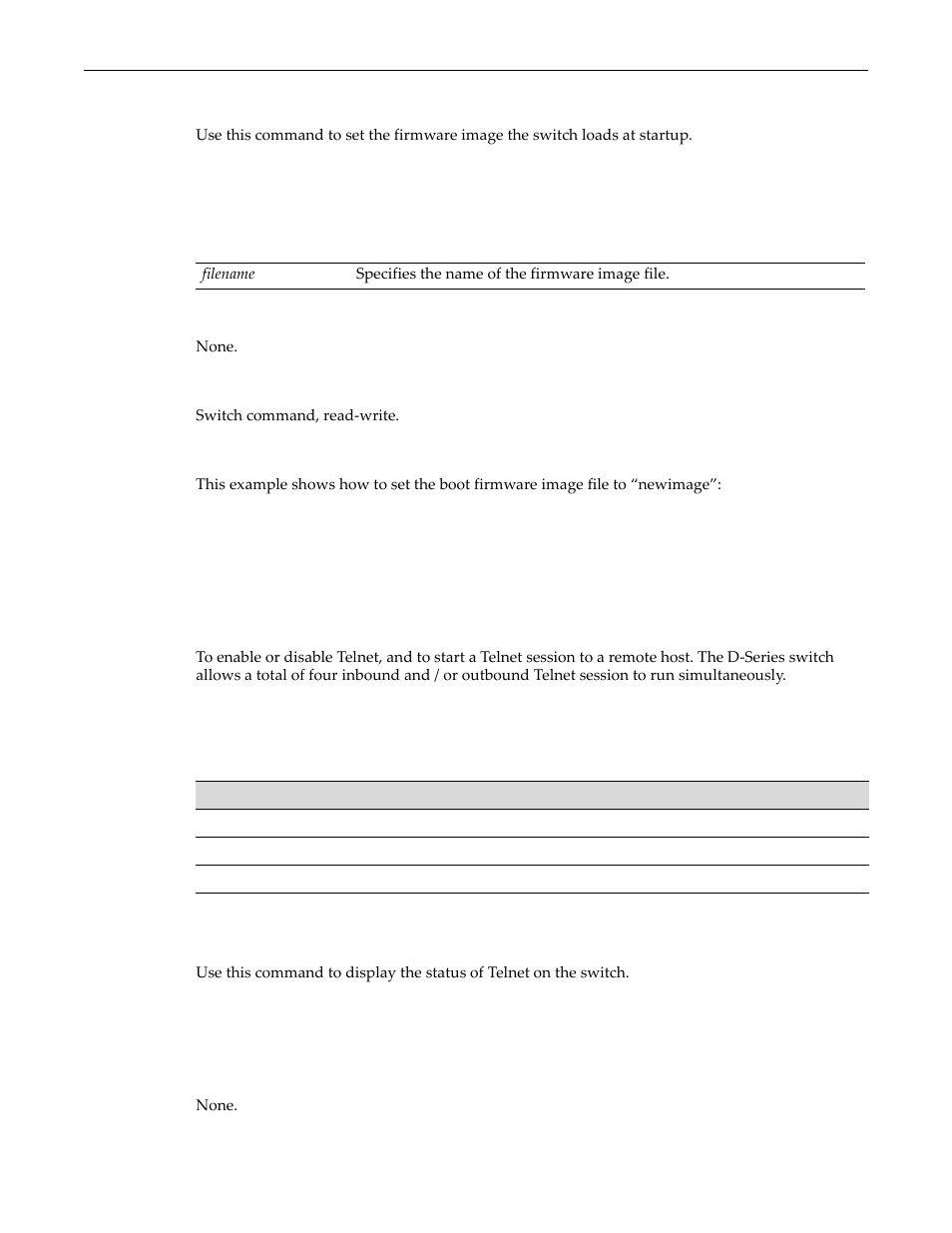 Use this command to set the firmware image the switch loads at startup.

| filename | Specifies the name of the firmware image file. |
|---|---|

None.

Switch command, read-write.

This example shows how to set the boot firmware image file to “newimage”:

To enable or disable Telnet, and to start a Telnet session to a remote host. The D-Series switch allows a total of four inbound and / or outbound Telnet session to run simultaneously.

Use this command to display the status of Telnet on the switch.

None.